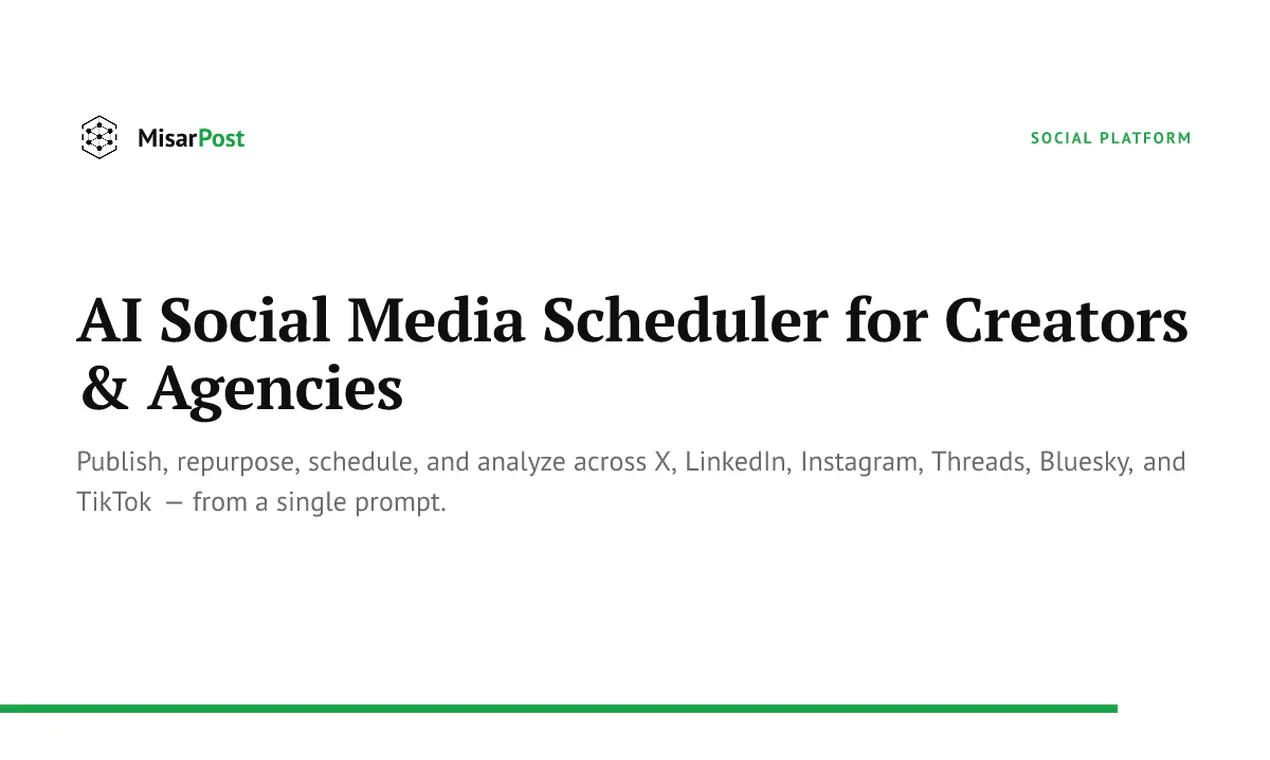 MisarPost

SOCIAL PLATFORM

AI Social Media Scheduler for Creators & Agencies

Publish, repurpose, schedule, and analyze across X, LinkedIn, Instagram, Threads, Bluesky, and TikTok — from a single prompt.